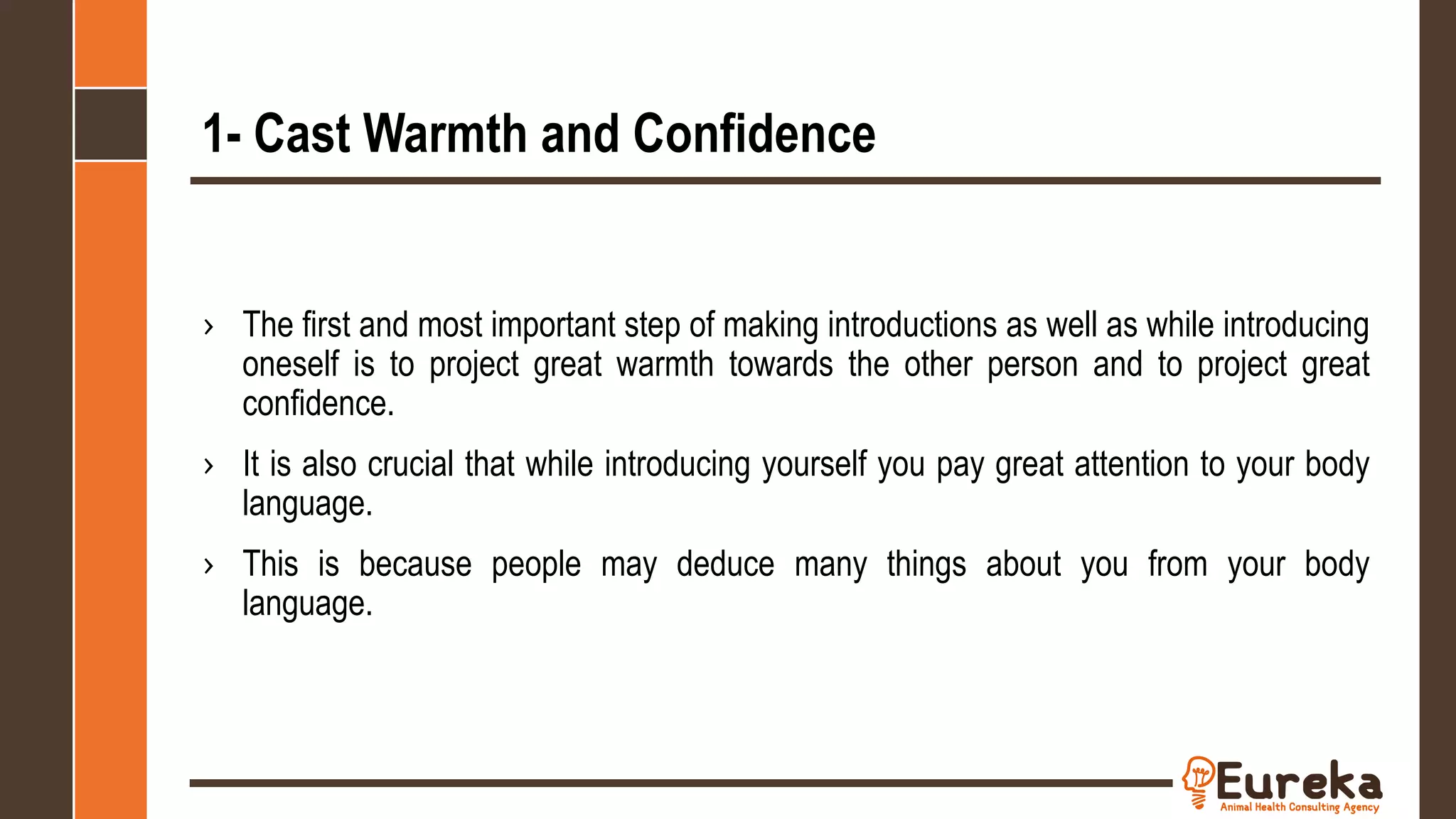 1- Cast Warmth and Confidence

› The first and most important step of making introductions as well as while introducing oneself is to project great warmth towards the other person and to project great confidence.

› It is also crucial that while introducing yourself you pay great attention to your body language.

› This is because people may deduce many things about you from your body language.

Eureka
Animal Health Consulting Agency